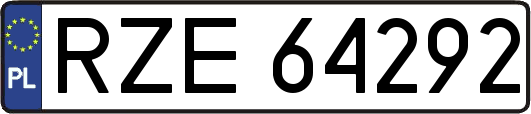 PL

RZE 64292